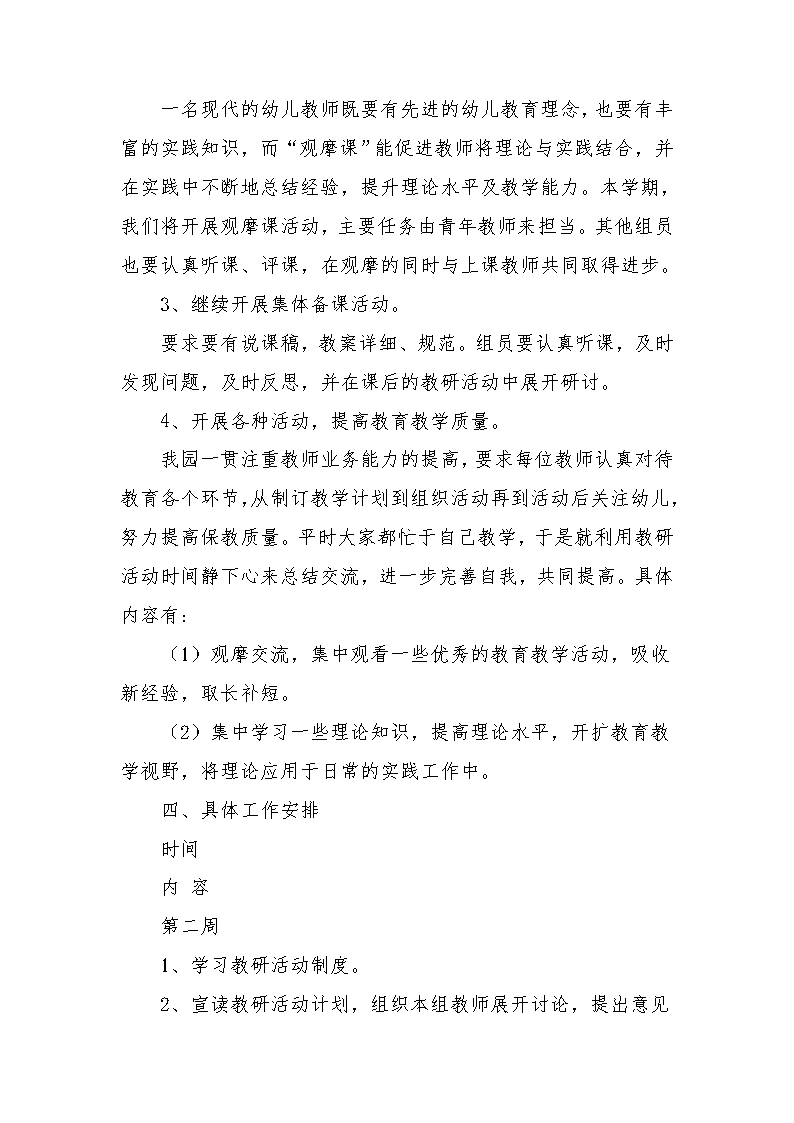 一名现代的幼儿教师既要有先进的幼儿教育理念，也要有丰富的实践知识，而“观摩课”能促进教师将理论与实践结合，并在实践中不断地总结经验，提升理论水平及教学能力。本学期，我们将开展观摩课活动，主要任务由青年教师来担当。其他组员也要认真听课、评课，在观摩的同时与上课教师共同取得进步。

3、继续开展集体备课活动。

要求要有说课稿，教案详细、规范。组员要认真听课，及时发现问题，及时反思，并在课后的教研活动中展开研讨。

4、开展各种活动，提高教育教学质量。

我园一贯注重教师业务能力的提高，要求每位教师认真对待教育各个环节，从制订教学计划到组织活动再到活动后关注幼儿，努力提高保教质量。平时大家都忙于自己教学，于是就利用教研活动时间静下心来总结交流，进一步完善自我，共同提高。具体内容有：

（1）观摩交流，集中观看一些优秀的教育教学活动，吸收新经验，取长补短。

（2）集中学习一些理论知识，提高理论水平，开扩教育教学视野，将理论应用于日常的实践工作中。

四、具体工作安排

时间

内 容

第二周

1、学习教研活动制度。

2、宣读教研活动计划，组织本组教师展开讨论，提出意见